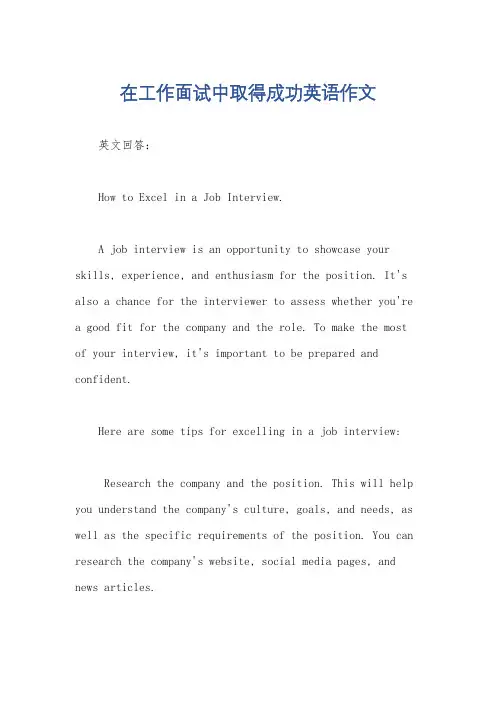 在工作面试中取得成功英语作文

英文回答：

How to Excel in a Job Interview.

A job interview is an opportunity to showcase your skills, experience, and enthusiasm for the position. It's also a chance for the interviewer to assess whether you're a good fit for the company and the role. To make the most of your interview, it's important to be prepared and confident.

Here are some tips for excelling in a job interview:

Research the company and the position. This will help you understand the company's culture, goals, and needs, as well as the specific requirements of the position. You can research the company's website, social media pages, and news articles.